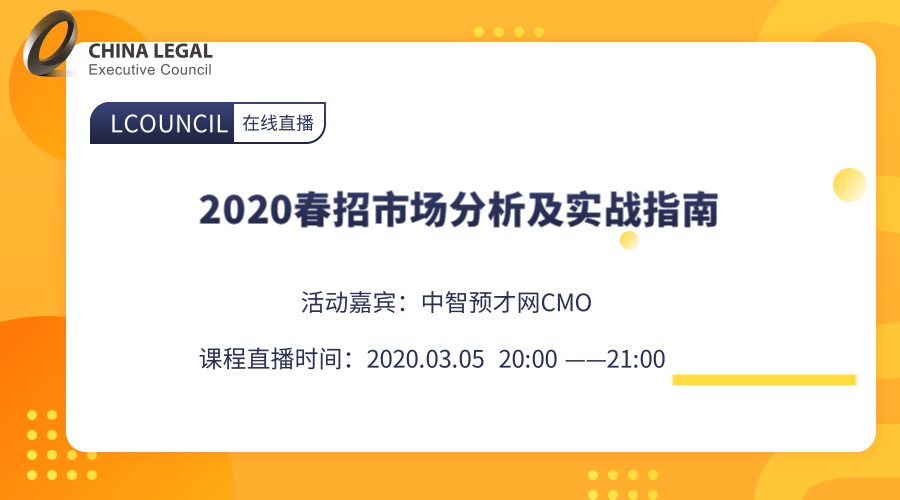 CHINA LEGAL
Executive Council

LCOUNCIL 在线直播

2020春招市场分析及实战指南

活动嘉宾：中智预才网CMO

课程直播时间：2020.03.05 20:00 ——21:00